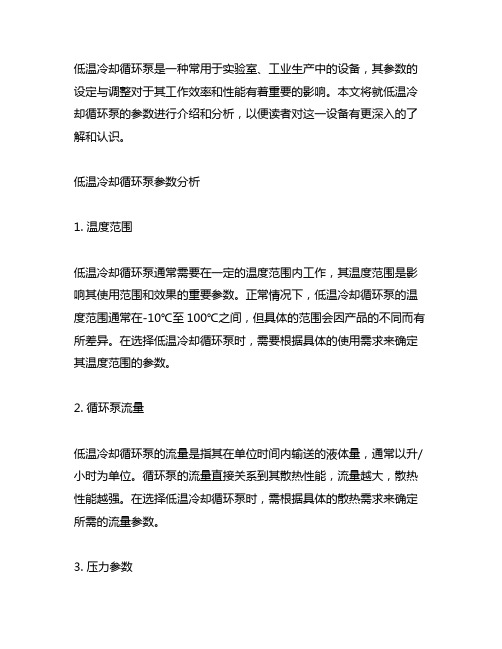 低温冷却循环泵是一种常用于实验室、工业生产中的设备，其参数的设定与调整对于其工作效率和性能有着重要的影响。本文将就低温冷却循环泵的参数进行介绍和分析，以便读者对这一设备有更深入的了解和认识。

低温冷却循环泵参数分析

1. 温度范围

低温冷却循环泵通常需要在一定的温度范围内工作，其温度范围是影响其使用范围和效果的重要参数。正常情况下，低温冷却循环泵的温度范围通常在-10℃至 100℃之间，但具体的范围会因产品的不同而有所差异。在选择低温冷却循环泵时，需要根据具体的使用需求来确定其温度范围的参数。

2. 循环泵流量

低温冷却循环泵的流量是指其在单位时间内输送的液体量，通常以升/小时为单位。循环泵的流量直接关系到其散热性能，流量越大，散热性能越强。在选择低温冷却循环泵时，需根据具体的散热需求来确定所需的流量参数。

3. 压力参数